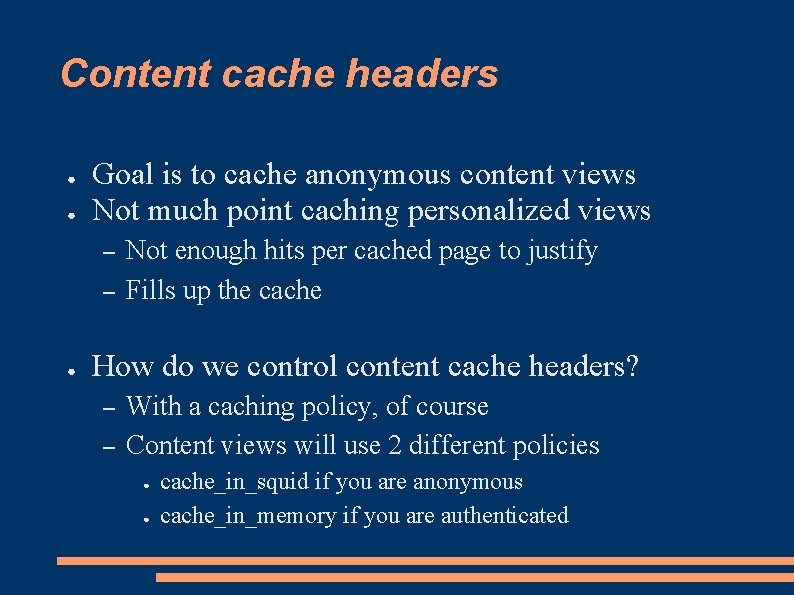 Content cache headers

● Goal is to cache anonymous content views
● Not much point caching personalized views
– Not enough hits per cached page to justify
– Fills up the cache

● How do we control content cache headers?
– With a caching policy, of course
– Content views will use 2 different policies
● cache_in_squid if you are anonymous
● cache_in_memory if you are authenticated